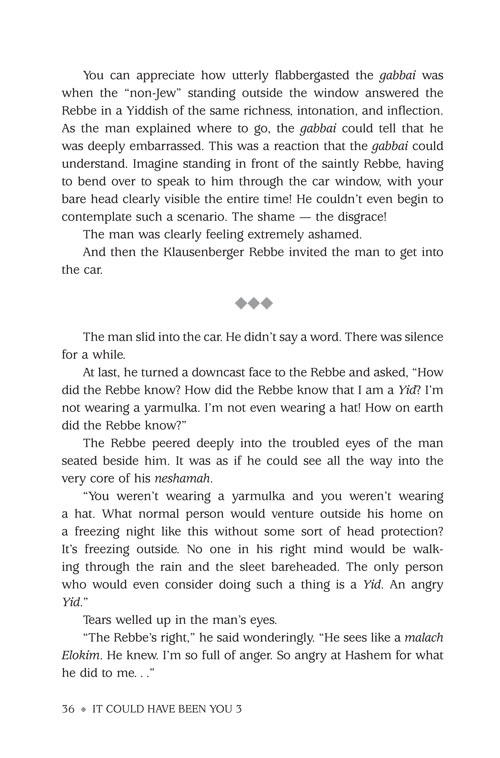 You can appreciate how utterly flabbergasted the gabbai was when the "non-Jew" standing outside the window answered the Rebbe in a Yiddish of the same richness, intonation, and inflection. As the man explained where to go, the gabbai could tell that he was deeply embarrassed. This was a reaction that the gabbai could understand. Imagine standing in front of the saintly Rebbe, having to bend over to speak to him through the car window, with your bare head clearly visible the entire time! He couldn't even begin to contemplate such a scenario. The shame — the disgrace!

The man was clearly feeling extremely ashamed.

And then the Klausenberger Rebbe invited the man to get into the car.

◆◆◆

The man slid into the car. He didn't say a word. There was silence for a while.

At last, he turned a downcast face to the Rebbe and asked, "How did the Rebbe know? How did the Rebbe know that I am a Yid? I'm not wearing a yarmulka. I'm not even wearing a hat! How on earth did the Rebbe know?"

The Rebbe peered deeply into the troubled eyes of the man seated beside him. It was as if he could see all the way into the very core of his neshamah.

"You weren't wearing a yarmulka and you weren't wearing a hat. What normal person would venture outside his home on a freezing night like this without some sort of head protection? It's freezing outside. No one in his right mind would be walking through the rain and the sleet bareheaded. The only person who would even consider doing such a thing is a Yid. An angry Yid."

Tears welled up in the man's eyes.

"The Rebbe's right," he said wonderingly. "He sees like a malach Elokim. He knew. I'm so full of anger. So angry at Hashem for what he did to me. . ."

36 ◆ IT COULD HAVE BEEN YOU 3